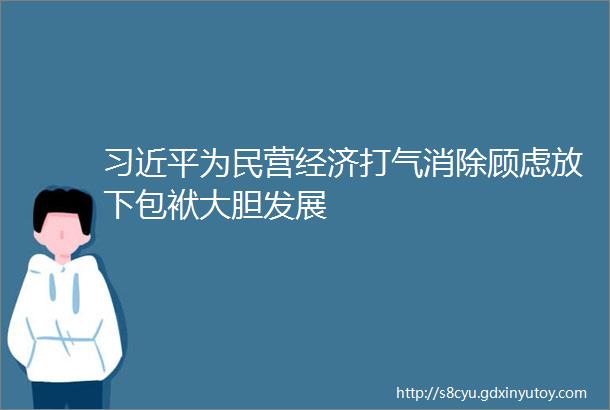 习近平为民营经济打气消除顾虑放下包袱大胆发展

http://s8cyu.gdxinyutoy.com